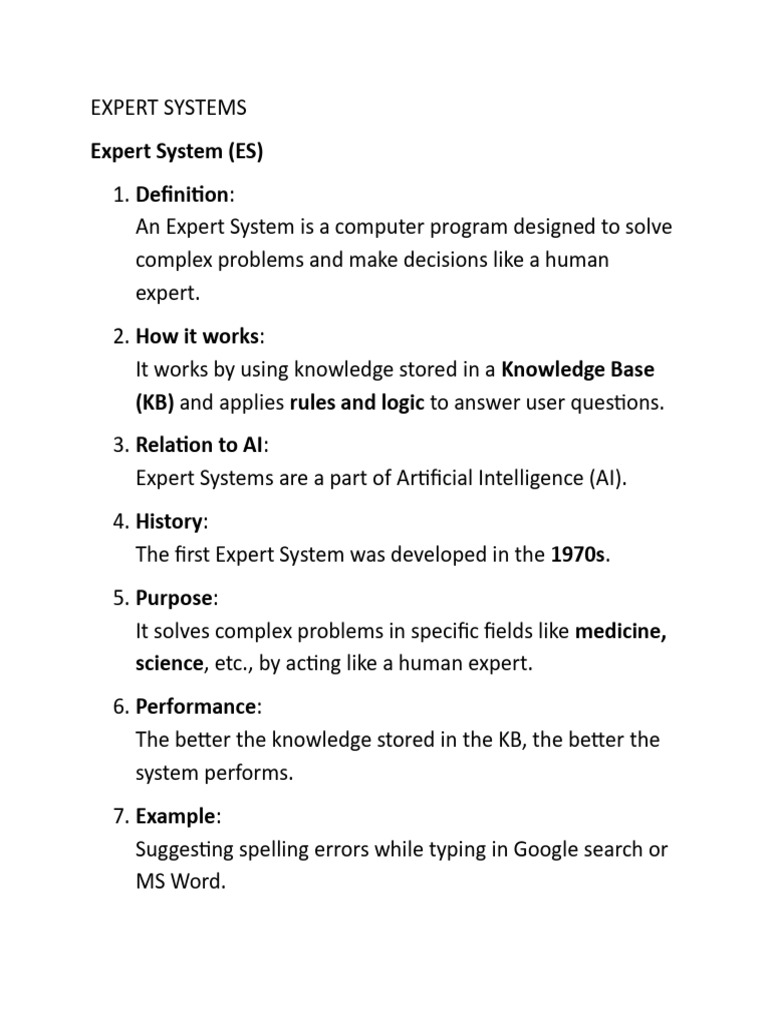 EXPERT SYSTEMS

Expert System (ES)

1. Definition:
An Expert System is a computer program designed to solve complex problems and make decisions like a human expert.

2. How it works:
It works by using knowledge stored in a Knowledge Base (KB) and applies rules and logic to answer user questions.

3. Relation to AI:
Expert Systems are a part of Artificial Intelligence (AI).

4. History:
The first Expert System was developed in the 1970s.

5. Purpose:
It solves complex problems in specific fields like medicine, science, etc., by acting like a human expert.

6. Performance:
The better the knowledge stored in the KB, the better the system performs.

7. Example:
Suggesting spelling errors while typing in Google search or MS Word.